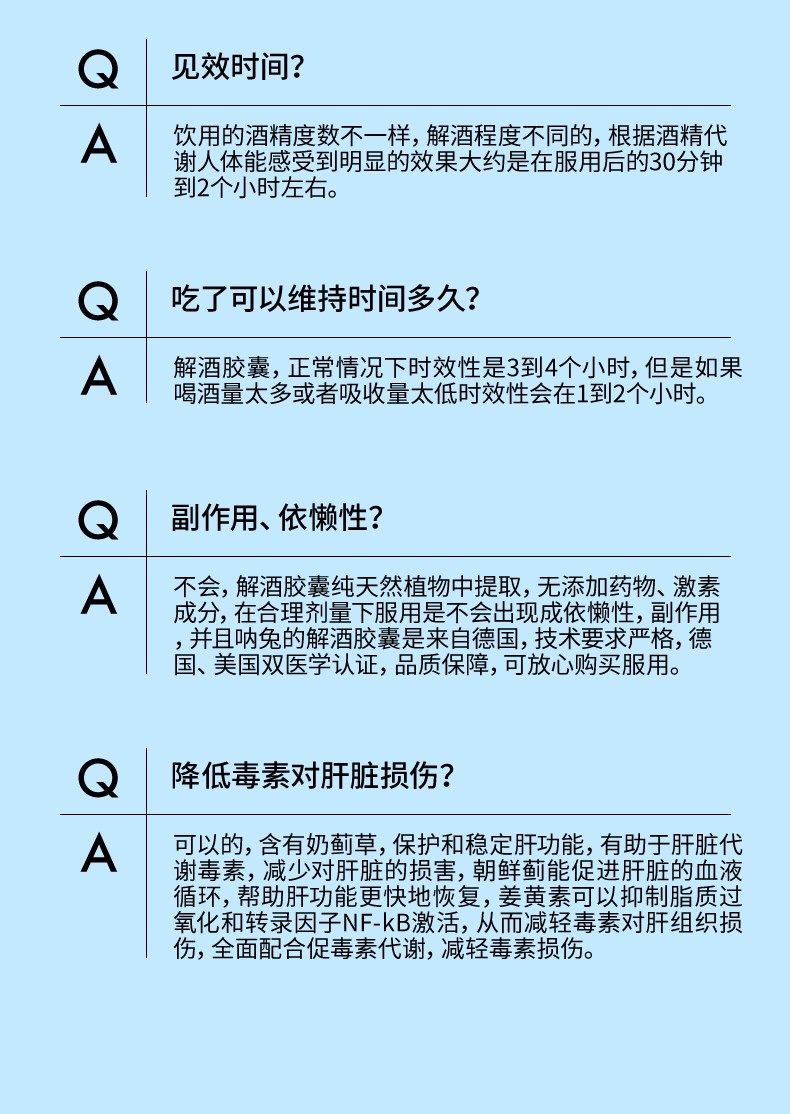 Q 见效时间?

A 饮用的酒精度数不一样，解酒程度不同的，根据酒精代谢人体能感受到明显的效果大约是在服用后的30分钟到2个小时左右。

Q 吃了可以维持时间多久?

A 解酒胶囊，正常情况下时效性是3到4个小时，但是如果喝酒量太多或者吸收量太低时效性会在1到2个小时。

Q 副作用、依懒性?

A 不会，解酒胶囊纯天然植物中提取，无添加药物、激素成分，在合理剂量下服用是不会出现成依懒性，副作用，并且呐兔的解酒胶囊是来自德国，技术要求严格，德国、美国双医学认证，品质保障，可放心购买服用。

Q 降低毒素对肝脏损伤?

A 可以的，含有奶蓟草，保护和稳定肝功能，有助于肝脏代谢毒素，减少对肝脏的损害，朝鲜蓟能促进肝脏的血液循环，帮助肝功能更快地恢复，姜黄素可以抑制脂质过氧化和转录因子NF-kB激活，从而减轻毒素对肝组织损伤，全面配合促毒素代谢，减轻毒素损伤。